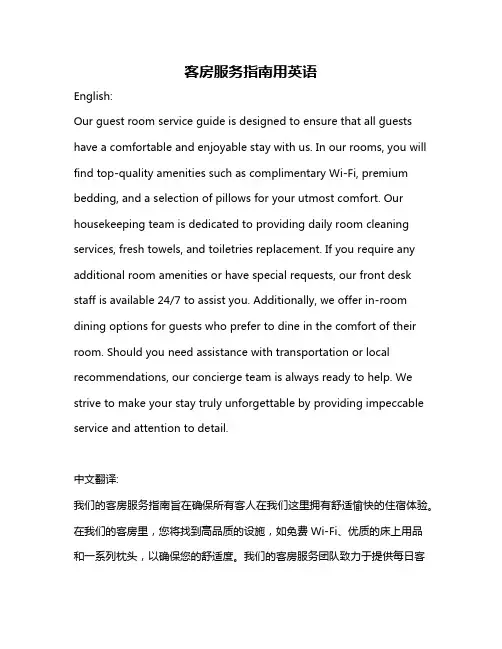 客房服务指南用英语

English:

Our guest room service guide is designed to ensure that all guests have a comfortable and enjoyable stay with us. In our rooms, you will find top-quality amenities such as complimentary Wi-Fi, premium bedding, and a selection of pillows for your utmost comfort. Our housekeeping team is dedicated to providing daily room cleaning services, fresh towels, and toiletries replacement. If you require any additional room amenities or have special requests, our front desk staff is available 24/7 to assist you. Additionally, we offer in-room dining options for guests who prefer to dine in the comfort of their room. Should you need assistance with transportation or local recommendations, our concierge team is always ready to help. We strive to make your stay truly unforgettable by providing impeccable service and attention to detail.

中文翻译:

我们的客房服务指南旨在确保所有客人在我们这里拥有舒适愉快的住宿体验。在我们的客房里，您将找到高品质的设施，如免费 Wi-Fi、优质的床上用品和一系列枕头，以确保您的舒适度。我们的客房服务团队致力于提供每日客